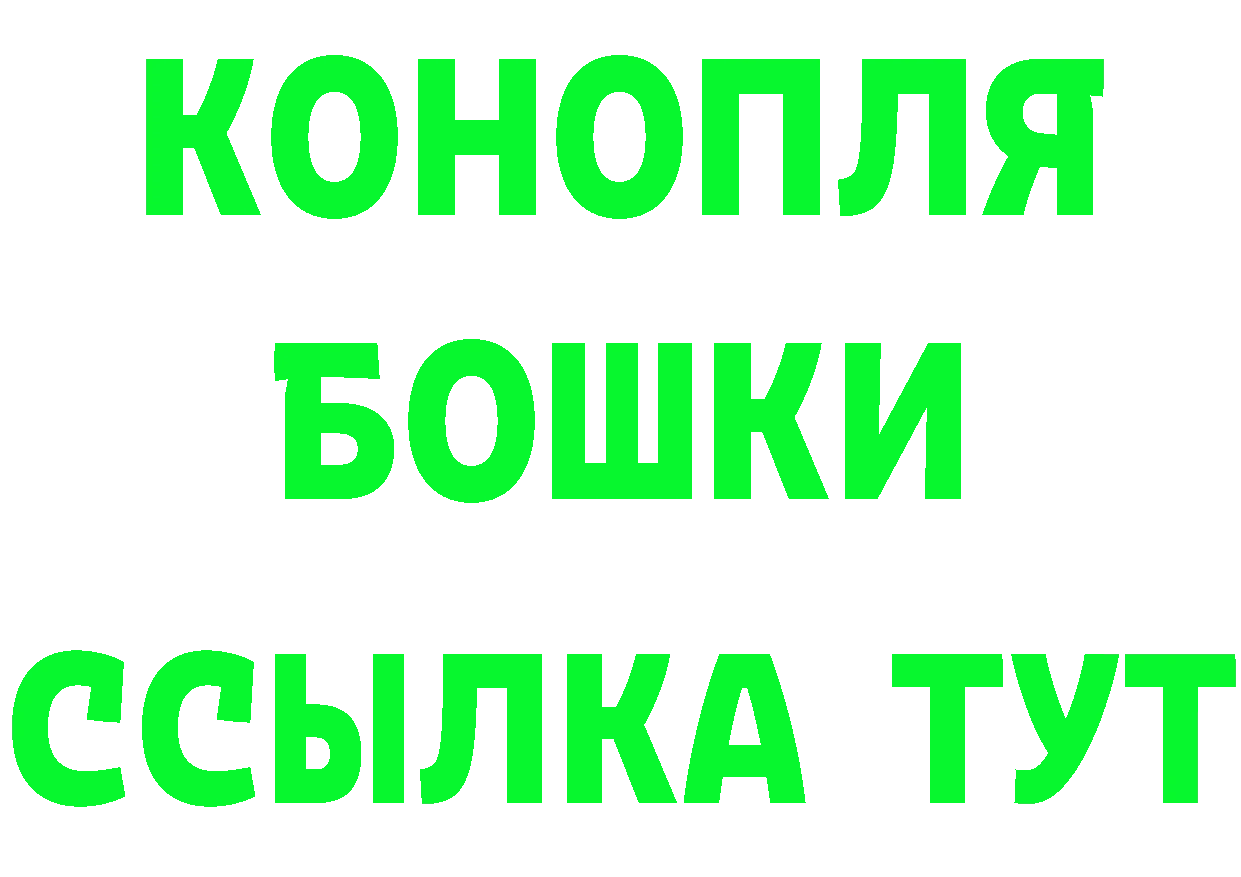 КОНОПЛЯ
БОШКИ
ССЫЛКА ТУТ